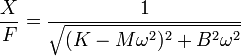 $\frac{X}{F} = \frac{1}{\sqrt{(K - M\omega^2)^2 + B^2\omega^2}}$